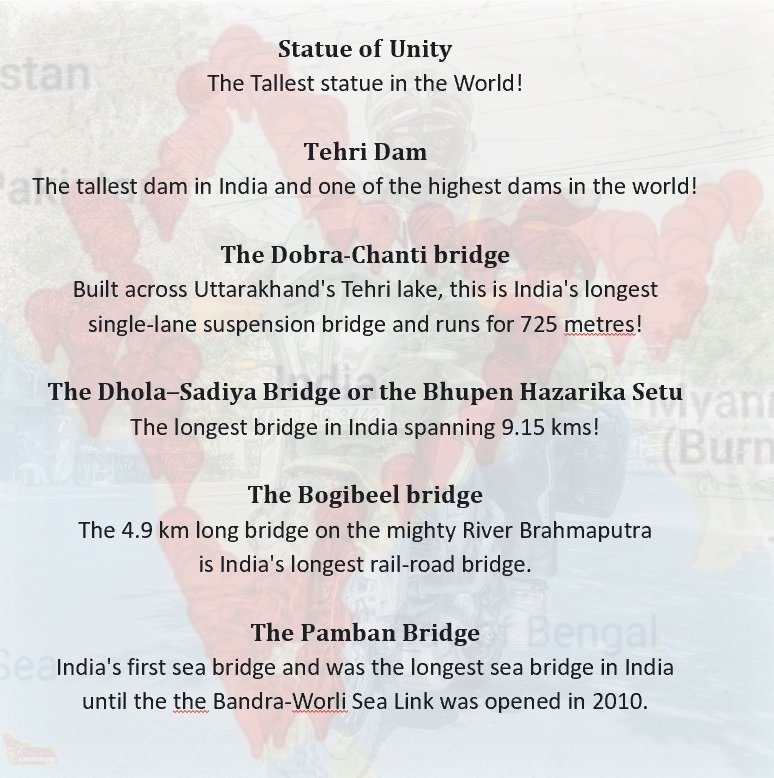 Statue of Unity
The Tallest statue in the World!

Tehri Dam
The tallest dam in India and one of the highest dams in the world!

The Dobra-Chanti bridge
Built across Uttarakhand's Tehri lake, this is India's longest single-lane suspension bridge and runs for 725 metres!

The Dhola–Sadiya Bridge or the Bhupen Hazarika Setu
The longest bridge in India spanning 9.15 kms!

The Bogibeel bridge
The 4.9 km long bridge on the mighty River Brahmaputra is India's longest rail-road bridge.

The Pamban Bridge
India's first sea bridge and was the longest sea bridge in India until the the Bandra-Worli Sea Link was opened in 2010.